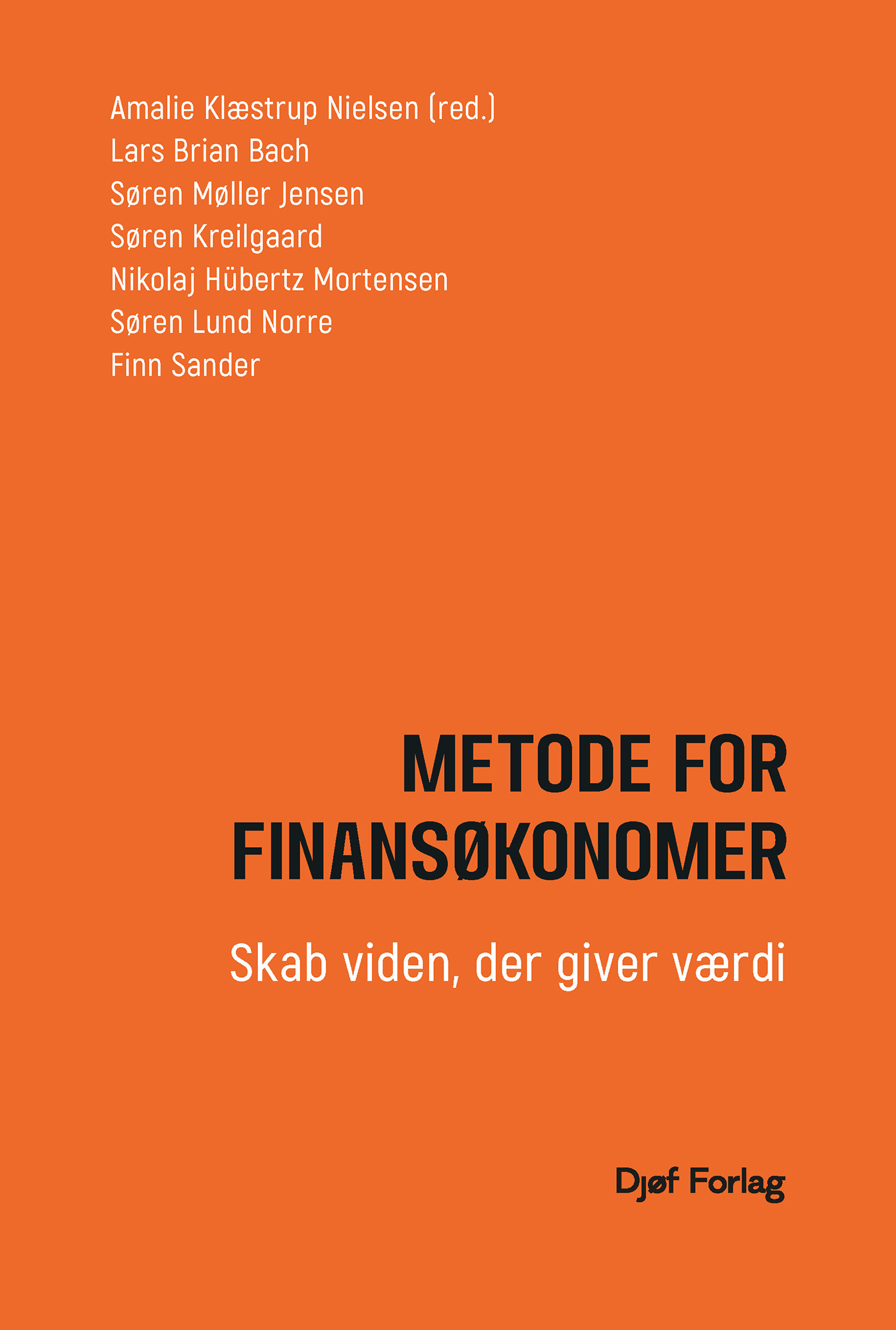 Amalie Klæstrup Nielsen (red.)
Lars Brian Bach
Søren Møller Jensen
Søren Kreilgaard
Nikolaj Hübertz Mortensen
Søren Lund Norre
Finn Sander

METODE FOR FINANSØKONOMER

Skab viden, der giver værdi

Djøf Forlag